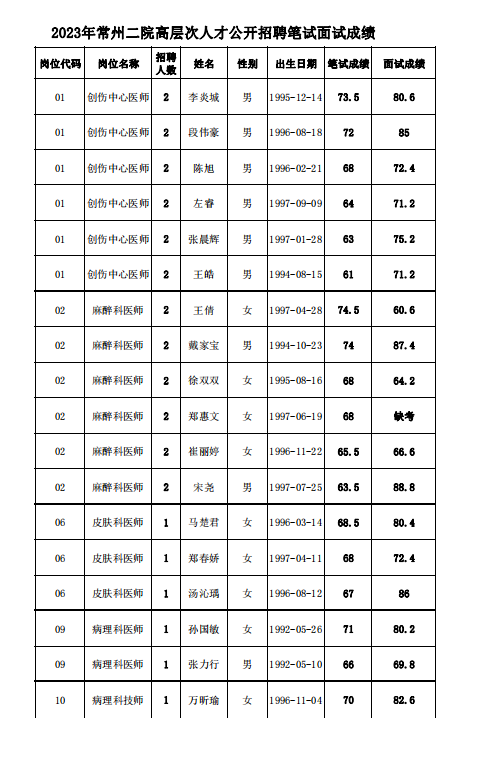 2023年常州二院高层次人才公开招聘笔试面试成绩

| 岗位代码 | 岗位名称 | 招聘人数 | 姓名 | 性别 | 出生日期 | 笔试成绩 | 面试成绩 |
|---|---|---|---|---|---|---|---|
| 01 | 创伤中心医师 | 2 | 李炎城 | 男 | 1995-12-14 | 73.5 | 80.6 |
| 01 | 创伤中心医师 | 2 | 段伟豪 | 男 | 1996-08-18 | 72 | 85 |
| 01 | 创伤中心医师 | 2 | 陈旭 | 男 | 1996-02-21 | 68 | 72.4 |
| 01 | 创伤中心医师 | 2 | 左睿 | 男 | 1997-09-09 | 64 | 71.2 |
| 01 | 创伤中心医师 | 2 | 张晨辉 | 男 | 1997-01-28 | 63 | 75.2 |
| 01 | 创伤中心医师 | 2 | 王皓 | 男 | 1994-08-15 | 61 | 71.2 |
| 02 | 麻醉科医师 | 2 | 王倩 | 女 | 1997-04-28 | 74.5 | 60.6 |
| 02 | 麻醉科医师 | 2 | 戴家宝 | 男 | 1994-10-23 | 74 | 87.4 |
| 02 | 麻醉科医师 | 2 | 徐双双 | 女 | 1995-08-16 | 68 | 64.2 |
| 02 | 麻醉科医师 | 2 | 郑惠文 | 女 | 1997-06-19 | 68 | 缺考 |
| 02 | 麻醉科医师 | 2 | 崔丽婷 | 女 | 1996-11-22 | 65.5 | 66.6 |
| 02 | 麻醉科医师 | 2 | 宋尧 | 男 | 1997-07-25 | 63.5 | 88.8 |
| 06 | 皮肤科医师 | 1 | 马楚君 | 女 | 1996-03-14 | 68.5 | 80.4 |
| 06 | 皮肤科医师 | 1 | 郑春娇 | 女 | 1997-04-11 | 68 | 72.4 |
| 06 | 皮肤科医师 | 1 | 汤沁瑀 | 女 | 1996-08-12 | 67 | 86 |
| 09 | 病理科医师 | 1 | 孙国敏 | 女 | 1992-05-26 | 71 | 80.2 |
| 09 | 病理科医师 | 1 | 张力行 | 男 | 1992-05-10 | 66 | 69.8 |
| 10 | 病理科技师 | 1 | 万昕瑜 | 女 | 1996-11-04 | 70 | 82.6 |